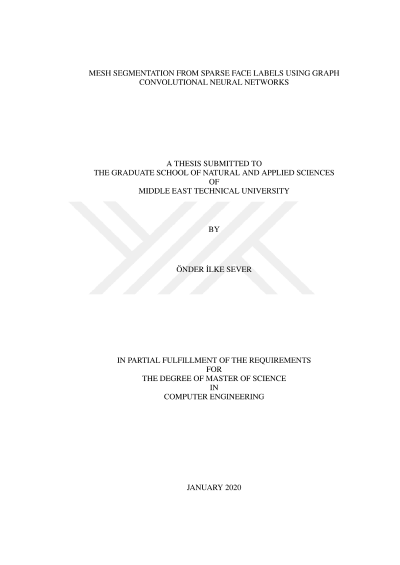 MESH SEGMENTATION FROM SPARSE FACE LABELS USING GRAPH CONVOLUTIONAL NEURAL NETWORKS

A THESIS SUBMITTED TO
THE GRADUATE SCHOOL OF NATURAL AND APPLIED SCIENCES
OF
MIDDLE EAST TECHNICAL UNIVERSITY

BY

ÖNDER İLKE SEVER

IN PARTIAL FULFILLMENT OF THE REQUIREMENTS
FOR
THE DEGREE OF MASTER OF SCIENCE
IN
COMPUTER ENGINEERING

JANUARY 2020